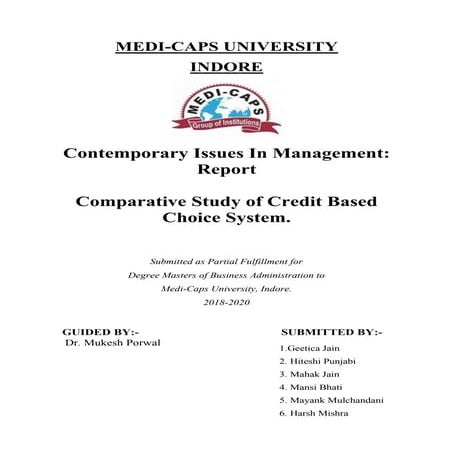 MEDI-CAPS UNIVERSITY
INDORE

MEDI-CAPS
Group of Institutions

Contemporary Issues In Management: Report

Comparative Study of Credit Based Choice System.

Submitted as Partial Fulfillment for
Degree Masters of Business Administration to
Medi-Caps University, Indore.
2018-2020

GUIDED BY:-
Dr. Mukesh Porwal

SUBMITTED BY:-
1.Geetica Jain
2. Hiteshi Punjabi
3. Mahak Jain
4. Mansi Bhati
5. Mayank Mulchandani
6. Harsh Mishra